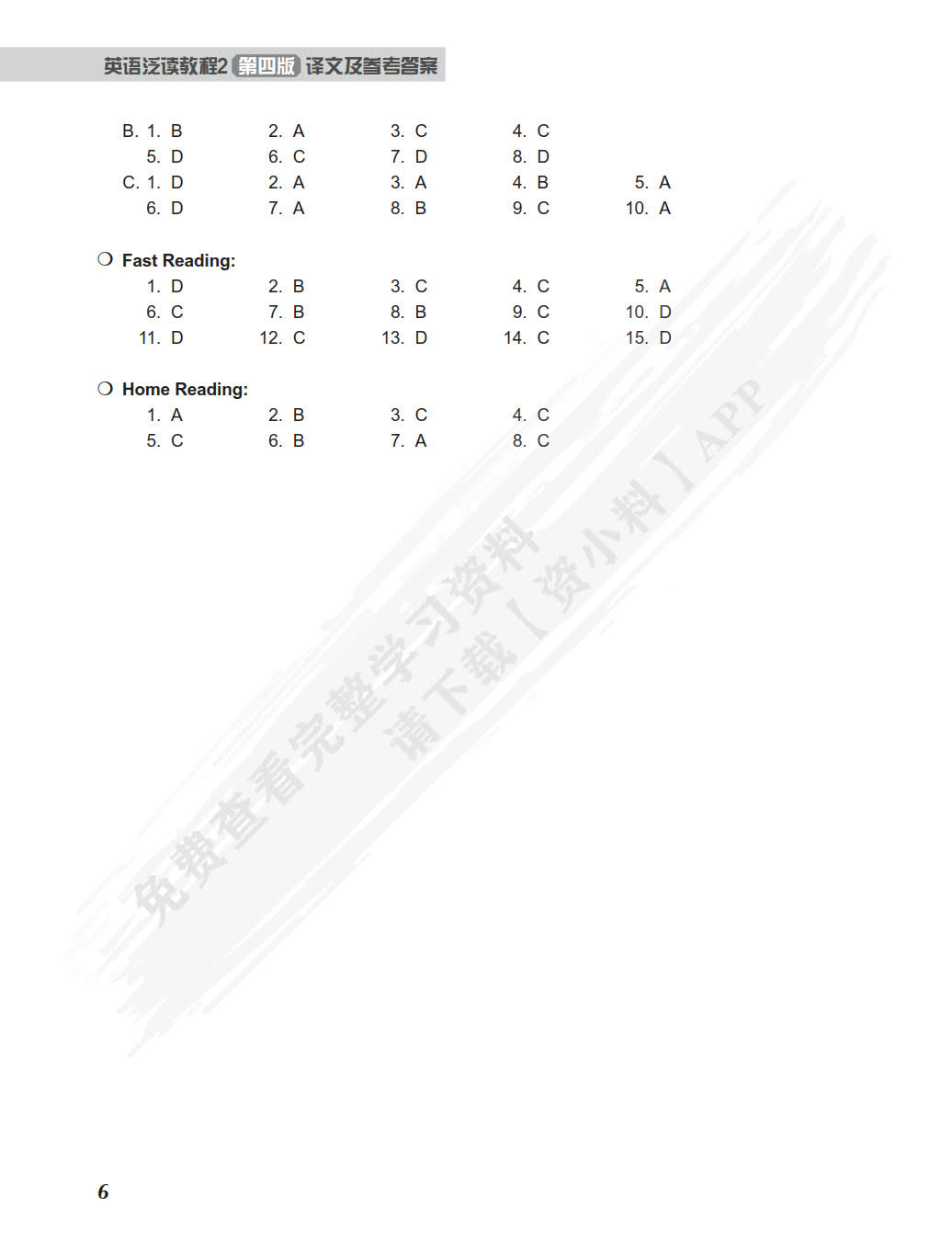 英语泛读教程2 第四版 译文及参考答案

B. 1. B 2. A 3. C 4. C
5. D 6. C 7. D 8. D
C. 1. D 2. A 3. A 4. B 5. A
6. D 7. A 8. B 9. C 10. A

❍ Fast Reading:
1. D 2. B 3. C 4. C 5. A
6. C 7. B 8. B 9. C 10. D
11. D 12. C 13. D 14. C 15. D

❍ Home Reading:
1. A 2. B 3. C 4. C
5. C 6. B 7. A 8. C

免费查看完整学习资料
请下载【资小料】APP

6